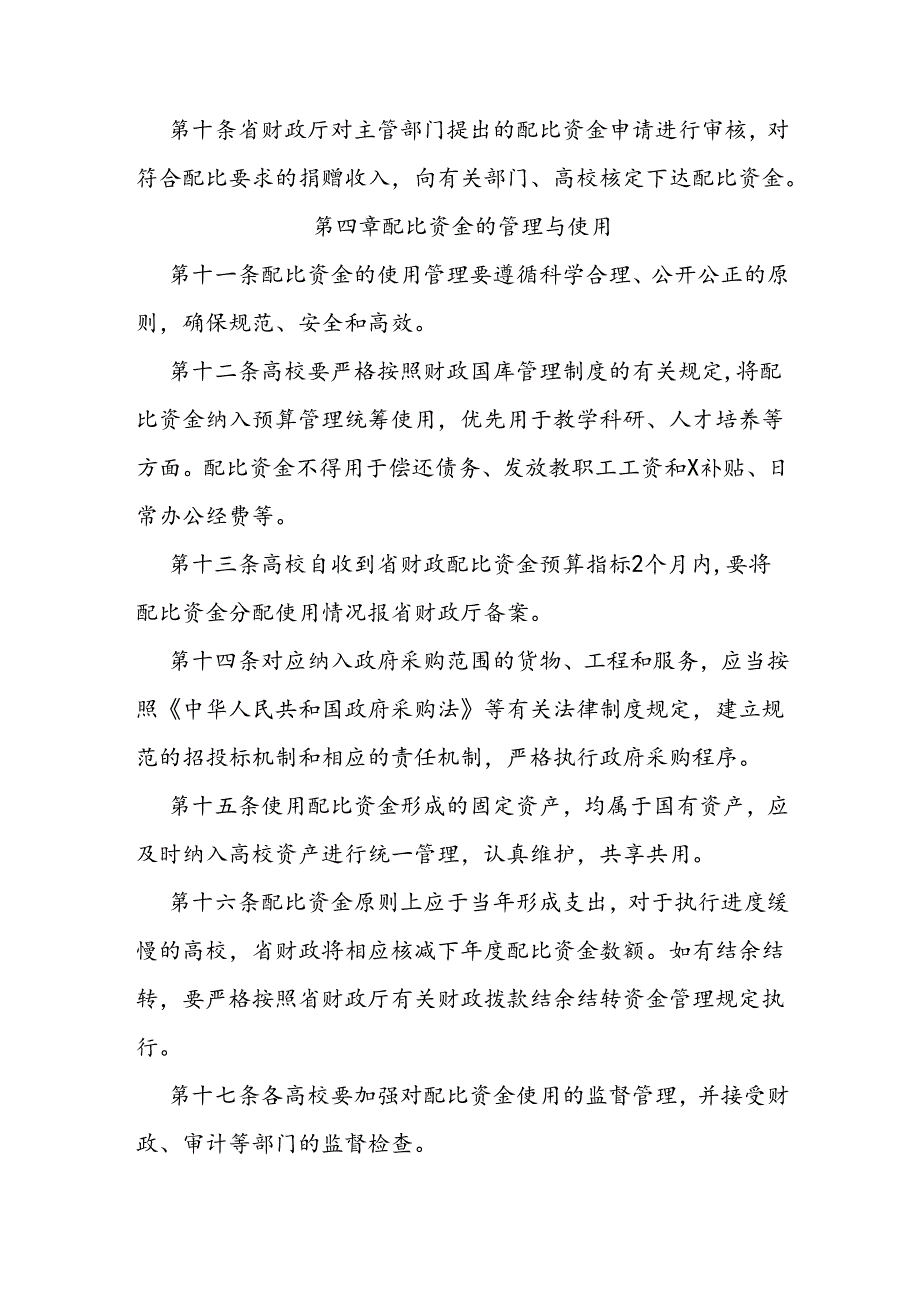 第十条省财政厅对主管部门提出的配比资金申请进行审核，对符合配比要求的捐赠收入，向有关部门、高校核定下达配比资金。

第四章配比资金的管理与使用

第十一条配比资金的使用管理要遵循科学合理、公开公正的原则，确保规范、安全和高效。

第十二条高校要严格按照财政国库管理制度的有关规定，将配比资金纳入预算管理统筹使用，优先用于教学科研、人才培养等方面。配比资金不得用于偿还债务、发放教职工工资和X补贴、日常办公经费等。

第十三条高校自收到省财政配比资金预算指标2个月内，要将配比资金分配使用情况报省财政厅备案。

第十四条对应纳入政府采购范围的货物、工程和服务，应当按照《中华人民共和国政府采购法》等有关法律制度规定，建立规范的招投标机制和相应的责任机制，严格执行政府采购程序。

第十五条使用配比资金形成的固定资产，均属于国有资产，应及时纳入高校资产进行统一管理，认真维护，共享共用。

第十六条配比资金原则上应于当年形成支出，对于执行进度缓慢的高校，省财政将相应核减下年度配比资金数额。如有结余结转，要严格按照省财政厅有关财政拨款结余结转资金管理规定执行。

第十七条各高校要加强对配比资金使用的监督管理，并接受财政、审计等部门的监督检查。